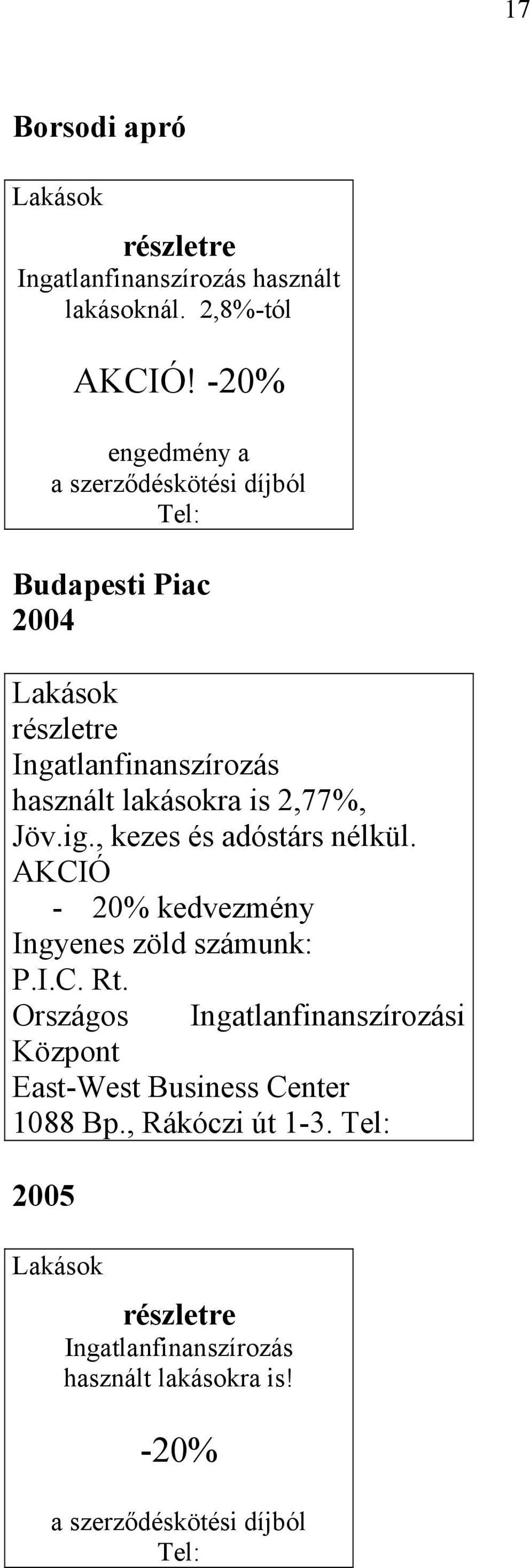 17

Borsodi apró

Lakások

részletre
Ingatlanfinanszírozás használt lakásoknál. 2,8%-tól

AKCIÓ! -20%

engedmény a
a szerződéskötési díjból
Tel:

Budapesti Piac
2004

Lakások
részletre
Ingatlanfinanszírozás
használt lakásokra is 2,77%,
Jöv.ig., kezes és adóstárs nélkül.
AKCIÓ
- 20% kedvezmény
Ingyenes zöld számunk:
P.I.C. Rt.
Országos Ingatlanfinanszírozási Központ
East-West Business Center
1088 Bp., Rákóczi út 1-3. Tel:

2005

Lakások

részletre
Ingatlanfinanszírozás
használt lakásokra is!

-20%

a szerződéskötési díjból
Tel: